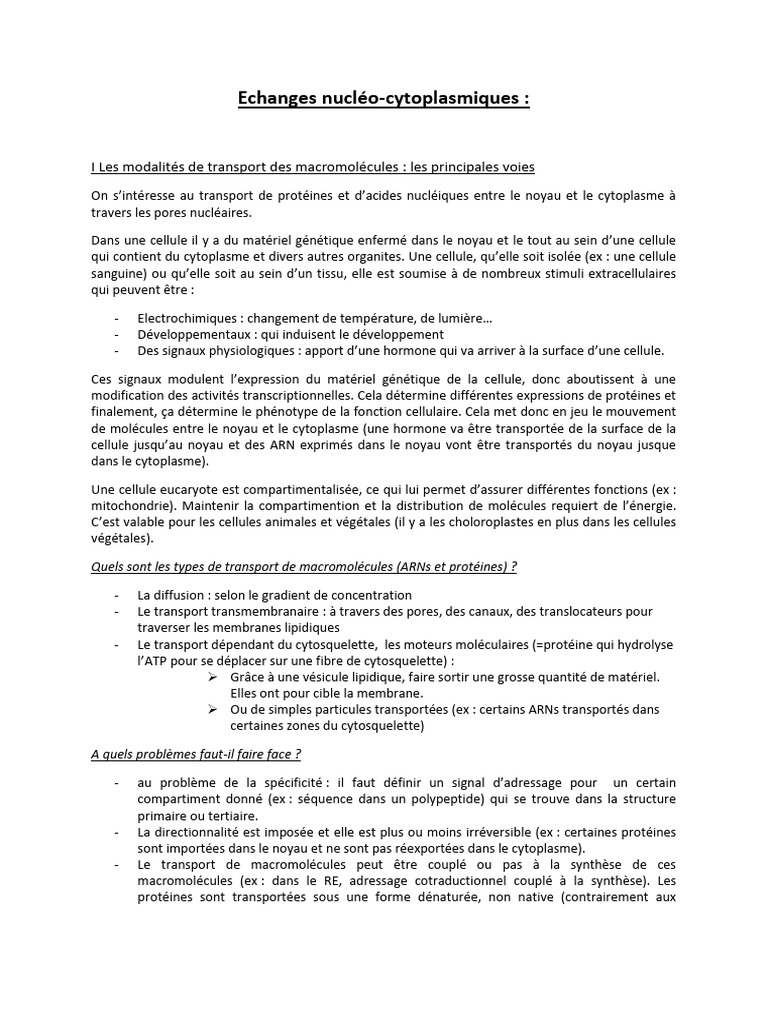 Echanges nucléo-cytoplasmiques :

I Les modalités de transport des macromolécules : les principales voies

On s'intéresse au transport de protéines et d'acides nucléiques entre le noyau et le cytoplasme à travers les pores nucléaires.

Dans une cellule il y a du matériel génétique enfermé dans le noyau et le tout au sein d'une cellule qui contient du cytoplasme et divers autres organites. Une cellule, qu'elle soit isolée (ex : une cellule sanguine) ou qu'elle soit au sein d'un tissu, elle est soumise à de nombreux stimuli extracellulaires qui peuvent être :

- Electrochimiques : changement de température, de lumière…
- Développementaux : qui induisent le développement
- Des signaux physiologiques : apport d'une hormone qui va arriver à la surface d'une cellule.

Ces signaux modulent l'expression du matériel génétique de la cellule, donc aboutissent à une modification des activités transcriptionnelles. Cela détermine différentes expressions de protéines et finalement, ça détermine le phénotype de la fonction cellulaire. Cela met donc en jeu le mouvement de molécules entre le noyau et le cytoplasme (une hormone va être transportée de la surface de la cellule jusqu'au noyau et des ARN exprimés dans le noyau vont être transportés du noyau jusque dans le cytoplasme).

Une cellule eucaryote est compartimentalisée, ce qui lui permet d'assurer différentes fonctions (ex : mitochondrie). Maintenir la compartimention et la distribution de molécules requiert de l'énergie. C'est valable pour les cellules animales et végétales (il y a les choloroplastes en plus dans les cellules végétales).

Quels sont les types de transport de macromolécules (ARNs et protéines) ?

- La diffusion : selon le gradient de concentration
- Le transport transmembranaire : à travers des pores, des canaux, des translocateurs pour traverser les membranes lipidiques
- Le transport dépendant du cytosquelette, les moteurs moléculaires (=protéine qui hydrolyse l'ATP pour se déplacer sur une fibre de cytosquelette) :
 ➢ Grâce à une vésicule lipidique, faire sortir une grosse quantité de matériel. Elles ont pour cible la membrane.
 ➢ Ou de simples particules transportées (ex : certains ARNs transportés dans certaines zones du cytosquelette)

A quels problèmes faut-il faire face ?

- au problème de la spécificité : il faut définir un signal d'adressage pour un certain compartiment donné (ex : séquence dans un polypeptide) qui se trouve dans la structure primaire ou tertiaire.
- La directionnalité est imposée et elle est plus ou moins irréversible (ex : certaines protéines sont importées dans le noyau et ne sont pas réexportées dans le cytoplasme).
- Le transport de macromolécules peut être couplé ou pas à la synthèse de ces macromolécules (ex : dans le RE, adressage cotraductionnel couplé à la synthèse). Les protéines sont transportées sous une forme dénaturée, non native (contrairement aux